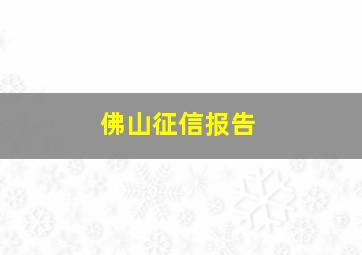 佛山征信报告